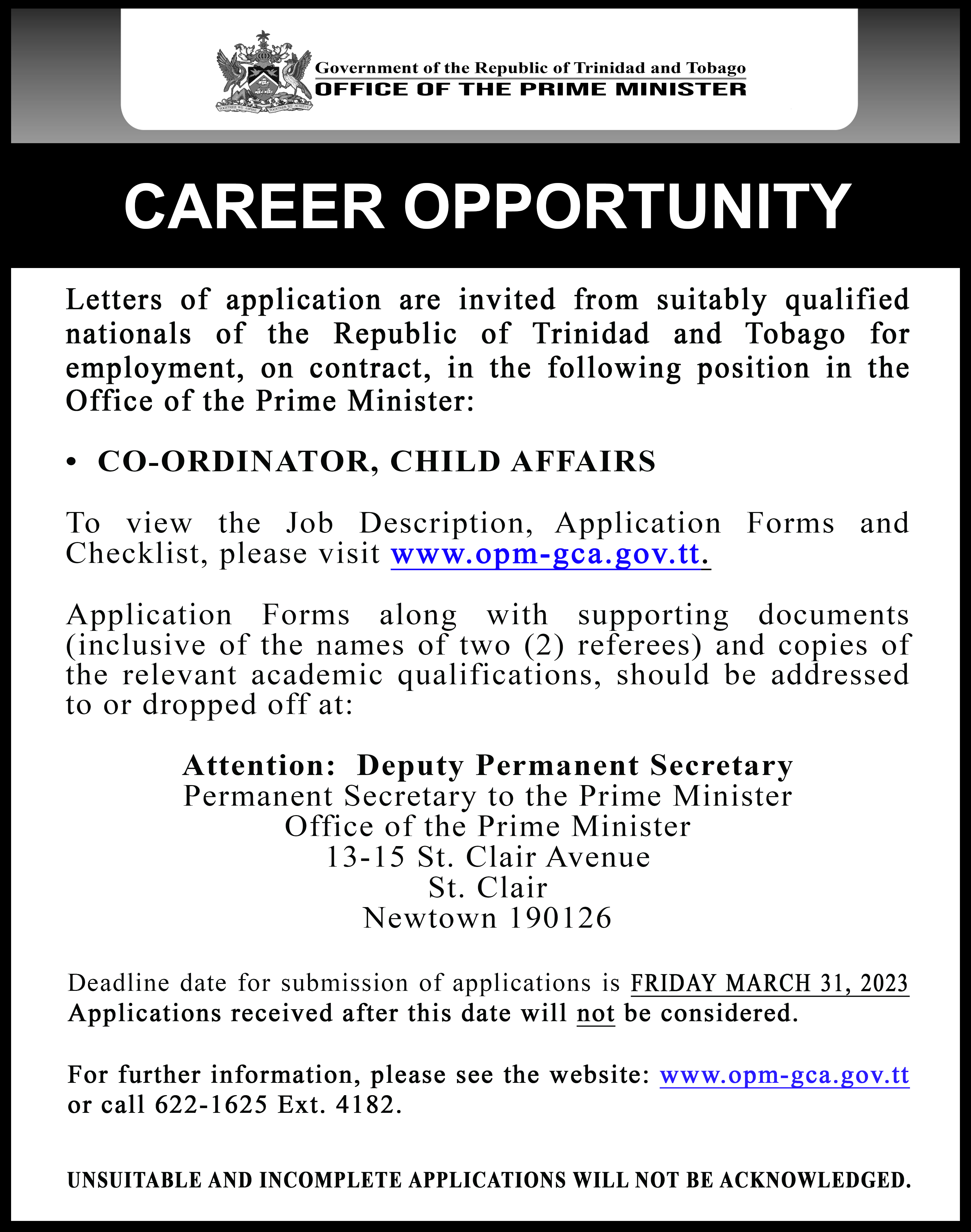 TOGETHER WE ASPIRE TOGETHER WE ACHIEVE

Government of the Republic of Trinidad and Tobago
OFFICE OF THE PRIME MINISTER

CAREER OPPORTUNITY

Letters of application are invited from suitably qualified nationals of the Republic of Trinidad and Tobago for employment, on contract, in the following position in the Office of the Prime Minister:

• CO-ORDINATOR, CHILD AFFAIRS

To view the Job Description, Application Forms and Checklist, please visit www.opm-gca.gov.tt.

Application Forms along with supporting documents (inclusive of the names of two (2) referees) and copies of the relevant academic qualifications, should be addressed to or dropped off at:

Attention: Deputy Permanent Secretary
Permanent Secretary to the Prime Minister
Office of the Prime Minister
13-15 St. Clair Avenue
St. Clair
Newtown 190126

Deadline date for submission of applications is FRIDAY MARCH 31, 2023
Applications received after this date will not be considered.

For further information, please see the website: www.opm-gca.gov.tt or call 622-1625 Ext. 4182.

UNSUITABLE AND INCOMPLETE APPLICATIONS WILL NOT BE ACKNOWLEDGED.